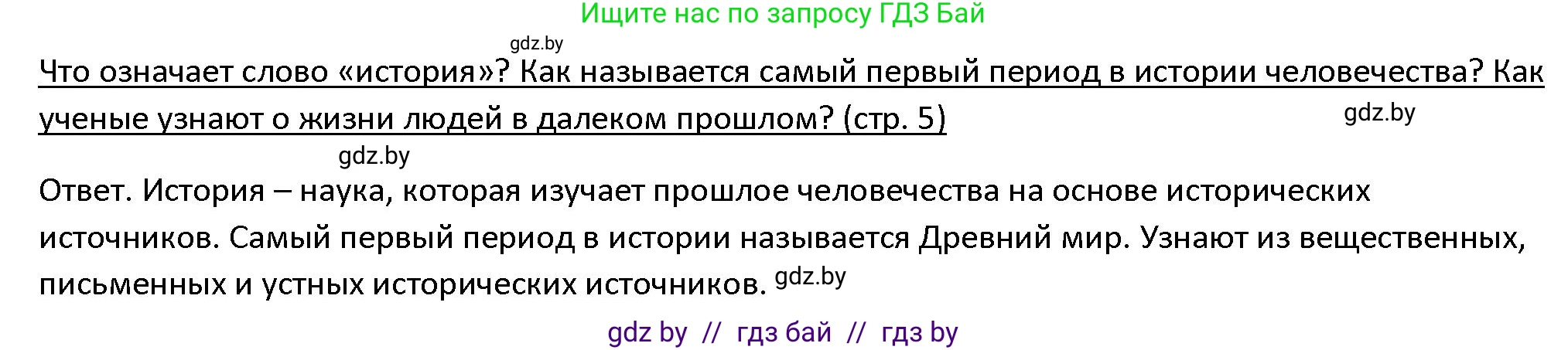 Ищите нас по запросу ГДЗ Бай

gdz.by

Что означает слово «история»? Как называется самый первый период в истории человечества? Как ученые узнают о жизни людей в далеком прошлом? (стр. 5)

gdz.by

gdz.by

Ответ. История – наука, которая изучает прошлое человечества на основе исторических источников. Самый первый период в истории называется Древний мир. Узнают из вещественных, письменных и устных исторических источников. gdz.by

gdz by // гдз бай // гдз by